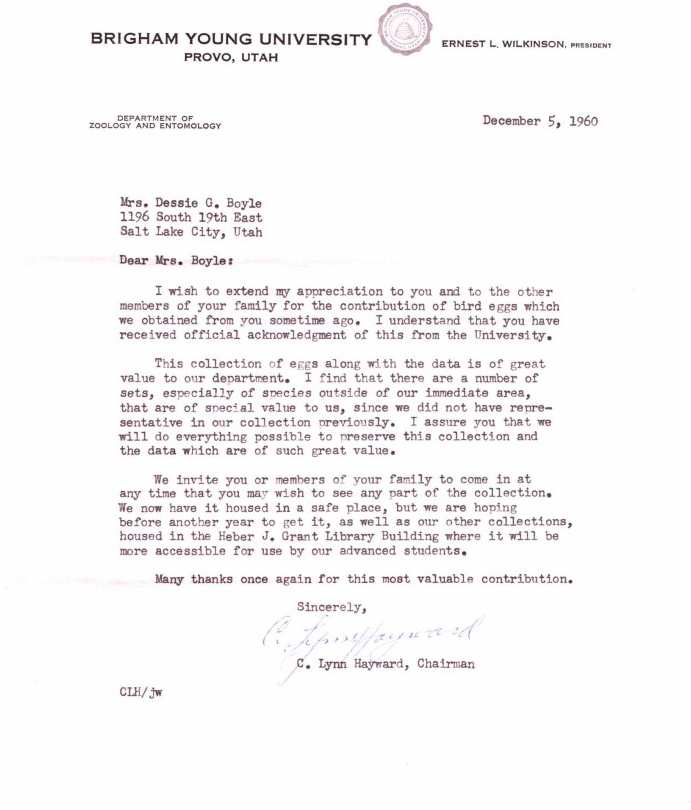 BRIGHAM YOUNG UNIVERSITY
PROVO, UTAH

ERNEST L. WILKINSON, PRESIDENT

DEPARTMENT OF
ZOOLOGY AND ENTOMOLOGY

December 5, 1960

Mrs. Dessie G. Boyle
1196 South 19th East
Salt Lake City, Utah

Dear Mrs. Boyle:

I wish to extend my appreciation to you and to the other members of your family for the contribution of bird eggs which we obtained from you sometime ago. I understand that you have received official acknowledgment of this from the University.

This collection of eggs along with the data is of great value to our department. I find that there are a number of sets, especially of species outside of our immediate area, that are of special value to us, since we did not have representative in our collection previously. I assure you that we will do everything possible to preserve this collection and the data which are of such great value.

We invite you or members of your family to come in at any time that you may wish to see any part of the collection. We now have it housed in a safe place, but we are hoping before another year to get it, as well as our other collections, housed in the Heber J. Grant Library Building where it will be more accessible for use by our advanced students.

Many thanks once again for this most valuable contribution.

Sincerely,

C. Lynn Hayward

C. Lynn Hayward, Chairman

CLH/jw